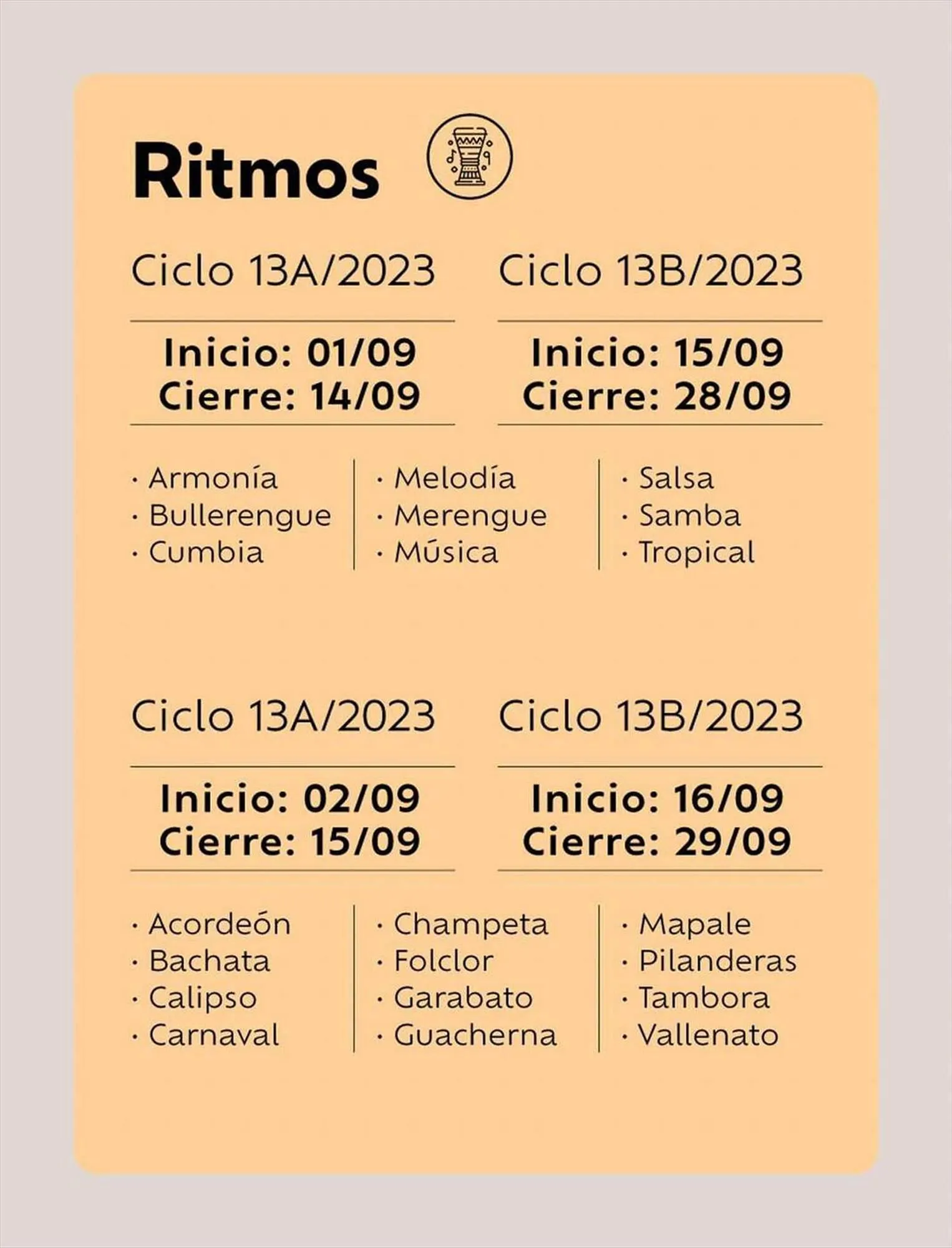 Ritmos

Ciclo 13A/2023

Inicio: 01/09
Cierre: 14/09

Ciclo 13B/2023

Inicio: 15/09
Cierre: 28/09

· Armonía
· Bullerengue
· Cumbia

· Melodía
· Merengue
· Música

· Salsa
· Samba
· Tropical

Ciclo 13A/2023

Inicio: 02/09
Cierre: 15/09

Ciclo 13B/2023

Inicio: 16/09
Cierre: 29/09

· Acordeón
· Bachata
· Calipso
· Carnaval

· Champeta
· Folclor
· Garabato
· Guacherna

· Mapale
· Pilanderas
· Tambora
· Vallenato